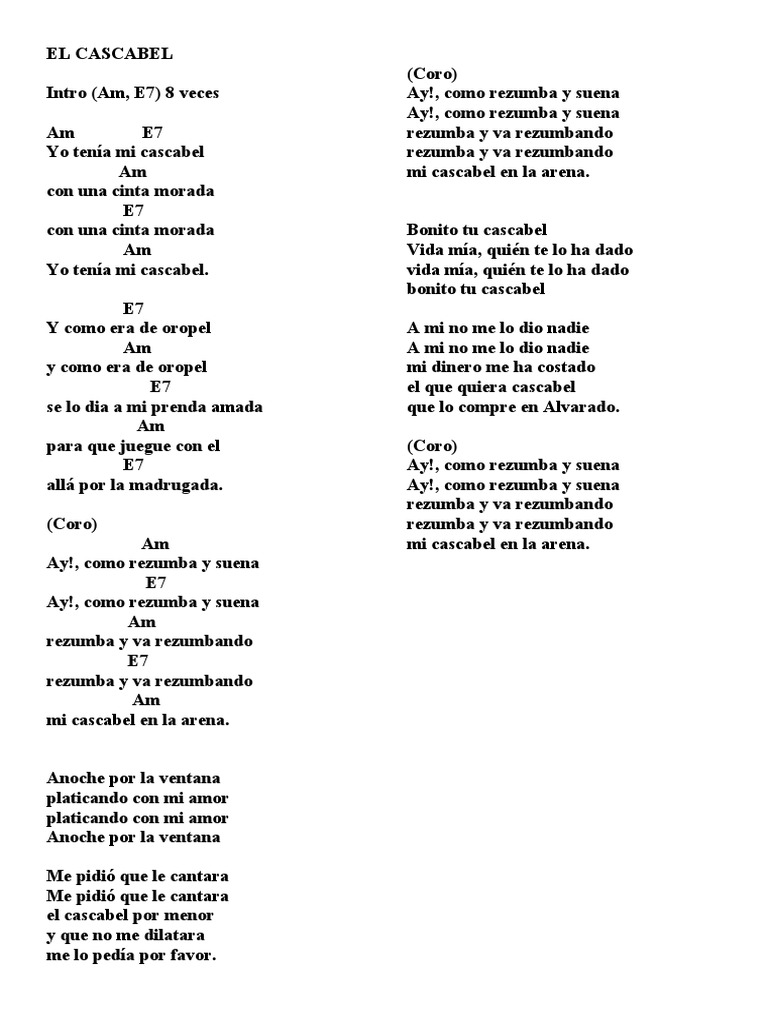 EL CASCABEL

Intro (Am, E7) 8 veces

Am E7
Yo tenía mi cascabel
Am
con una cinta morada
E7
con una cinta morada
Am
Yo tenía mi cascabel.

E7
Y como era de oropel
Am
y como era de oropel
E7
se lo dia a mi prenda amada
Am
para que juegue con el
E7
allá por la madrugada.

(Coro)
Am
Ay!, como rezumba y suena
E7
Ay!, como rezumba y suena
Am
rezumba y va rezumbando
E7
rezumba y va rezumbando
Am
mi cascabel en la arena.

Anoche por la ventana
platicando con mi amor
platicando con mi amor
Anoche por la ventana

Me pidió que le cantara
Me pidió que le cantara
el cascabel por menor
y que no me dilatara
me lo pedía por favor.

(Coro)
Ay!, como rezumba y suena
Ay!, como rezumba y suena
rezumba y va rezumbando
rezumba y va rezumbando
mi cascabel en la arena.

Bonito tu cascabel
Vida mía, quién te lo ha dado
vida mía, quién te lo ha dado
bonito tu cascabel

A mi no me lo dio nadie
A mi no me lo dio nadie
mi dinero me ha costado
el que quiera cascabel
que lo compre en Alvarado.

(Coro)
Ay!, como rezumba y suena
Ay!, como rezumba y suena
rezumba y va rezumbando
rezumba y va rezumbando
mi cascabel en la arena.